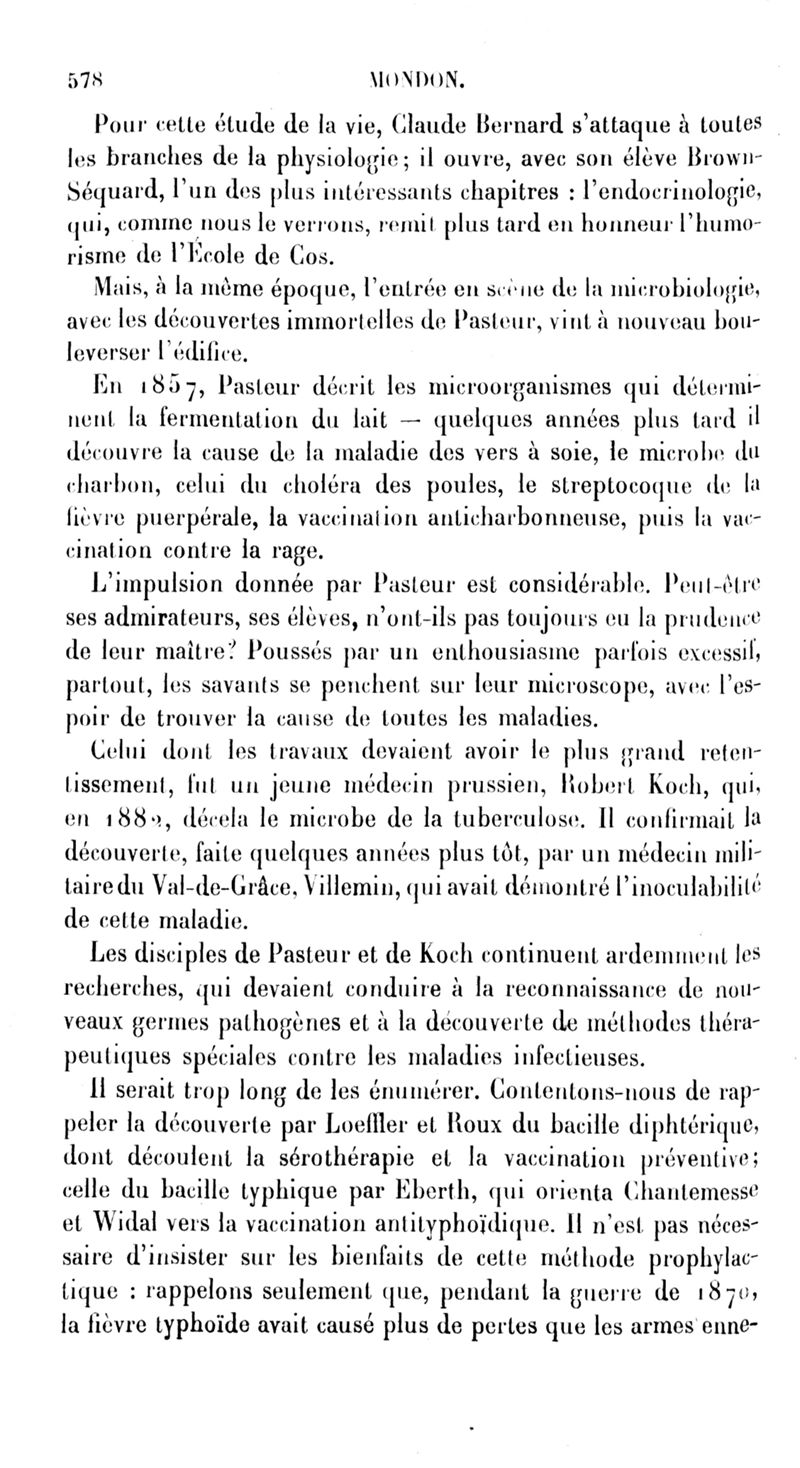 578 MONDON.

Pour cette étude de la vie, Claude Bernard s'attaque à toutes les branches de la physiologie; il ouvre, avec son élève Brown-Séquard, l'un des plus intéressants chapitres : l'endocrinologie, qui, comme nous le verrons, remit plus tard en honneur l'humorisme de l'École de Cos.

Mais, à la même époque, l'entrée en scène de la microbiologie, avec les découvertes immortelles de Pasteur, vint à nouveau bouleverser l'édifice.

En 1857, Pasteur décrit les microorganismes qui déterminent la fermentation du lait — quelques années plus tard il découvre la cause de la maladie des vers à soie, le microbe du charbon, celui du choléra des poules, le streptocoque de la fièvre puerpérale, la vaccination anticharbonneuse, puis la vaccination contre la rage.

L'impulsion donnée par Pasteur est considérable. Peut-être ses admirateurs, ses élèves, n'ont-ils pas toujours eu la prudence de leur maître? Poussés par un enthousiasme parfois excessif, partout, les savants se penchent sur leur microscope, avec l'espoir de trouver la cause de toutes les maladies.

Celui dont les travaux devaient avoir le plus grand retentissement, fut un jeune médecin prussien, Robert Koch, qui, en 1882, décela le microbe de la tuberculose. Il confirmait la découverte, faite quelques années plus tôt, par un médecin militaire du Val-de-Grâce, Villemin, qui avait démontré l'inoculabilité de cette maladie.

Les disciples de Pasteur et de Koch continuent ardemment les recherches, qui devaient conduire à la reconnaissance de nouveaux germes pathogènes et à la découverte de méthodes thérapeutiques spéciales contre les maladies infectieuses.

Il serait trop long de les énumérer. Contentons-nous de rappeler la découverte par Loeffler et Roux du bacille diphtérique, dont découlent la sérothérapie et la vaccination préventive; celle du bacille typhique par Eberth, qui orienta Chantemesse et Widal vers la vaccination antityphoïdique. Il n'est pas nécessaire d'insister sur les bienfaits de cette méthode prophylactique : rappelons seulement que, pendant la guerre de 1870, la fièvre typhoïde avait causé plus de pertes que les armes enne-